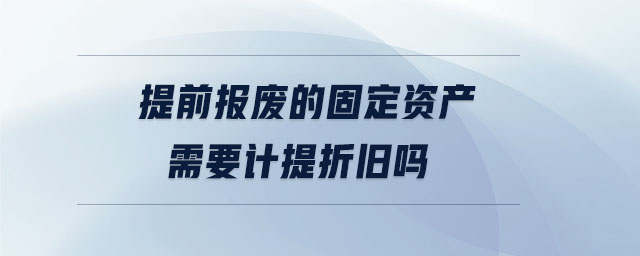 提前报废的固定资产
需要计提折旧吗